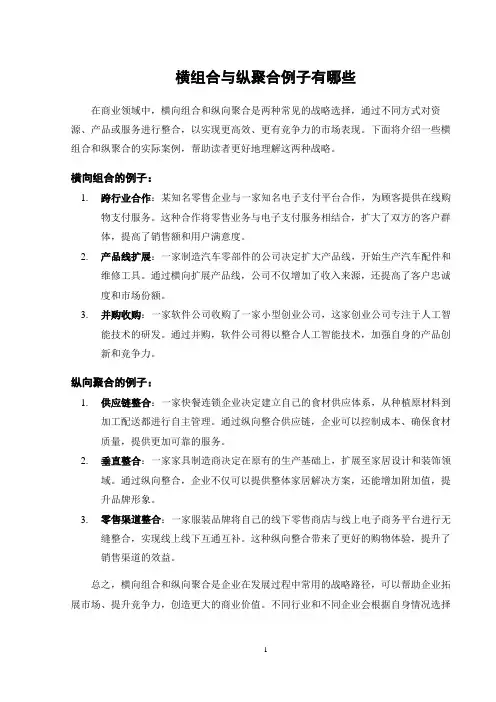 横组合与纵聚合例子有哪些

在商业领域中，横向组合和纵向聚合是两种常见的战略选择，通过不同方式对资源、产品或服务进行整合，以实现更高效、更有竞争力的市场表现。下面将介绍一些横组合和纵聚合的实际案例，帮助读者更好地理解这两种战略。

横向组合的例子：

1. 跨行业合作：某知名零售企业与一家知名电子支付平台合作，为顾客提供在线购物支付服务。这种合作将零售业务与电子支付服务相结合，扩大了双方的客户群体，提高了销售额和用户满意度。

2. 产品线扩展：一家制造汽车零部件的公司决定扩大产品线，开始生产汽车配件和维修工具。通过横向扩展产品线，公司不仅增加了收入来源，还提高了客户忠诚度和市场份额。

3. 并购收购：一家软件公司收购了一家小型创业公司，这家创业公司专注于人工智能技术的研发。通过并购，软件公司得以整合人工智能技术，加强自身的产品创新和竞争力。

纵向聚合的例子：

1. 供应链整合：一家快餐连锁企业决定建立自己的食材供应体系，从种植原材料到加工配送都进行自主管理。通过纵向整合供应链，企业可以控制成本、确保食材质量，提供更加可靠的服务。

2. 垂直整合：一家家具制造商决定在原有的生产基础上，扩展至家居设计和装饰领域。通过纵向整合，企业不仅可以提供整体家居解决方案，还能增加附加值，提升品牌形象。

3. 零售渠道整合：一家服装品牌将自己的线下零售商店与线上电子商务平台进行无缝整合，实现线上线下互通互补。这种纵向整合带来了更好的购物体验，提升了销售渠道的效益。

总之，横向组合和纵向聚合是企业在发展过程中常用的战略路径，可以帮助企业拓展市场、提升竞争力，创造更大的商业价值。不同行业和不同企业会根据自身情况选择

1